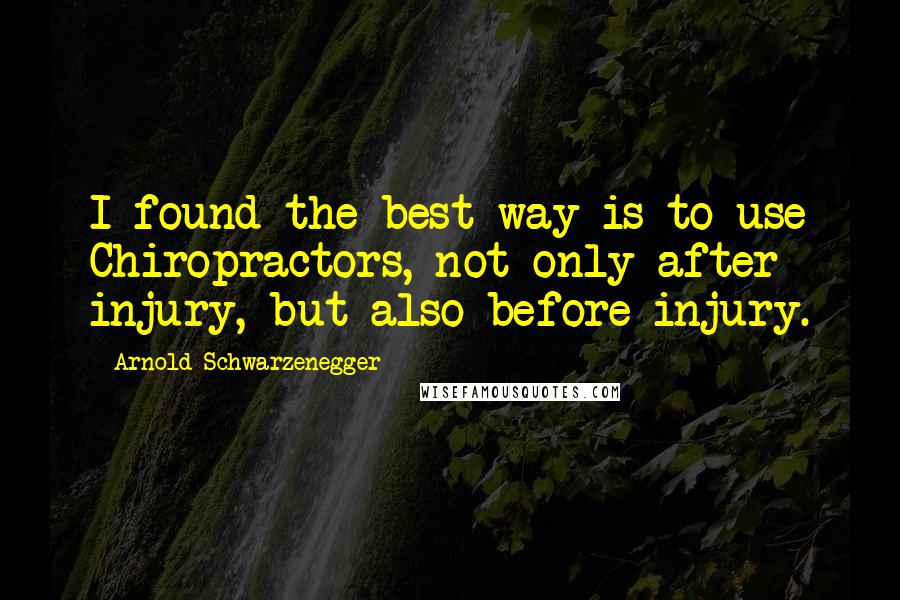 I found the best way is to use Chiropractors, not only after injury, but also before injury.

Arnold Schwarzenegger

WISEFAMOUSQUOTES.COM